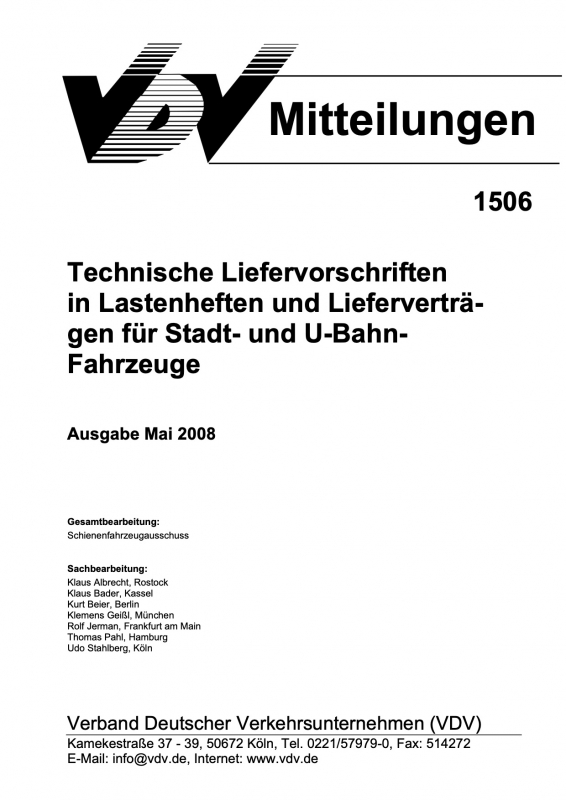 VDV Mitteilungen

1506

Technische Liefervorschriften in Lastenheften und Lieferverträgen für Stadt- und U-Bahn-Fahrzeuge

Ausgabe Mai 2008

Gesamtbearbeitung:
Schienenfahrzeugausschuss

Sachbearbeitung:
Klaus Albrecht, Rostock
Klaus Bader, Kassel
Kurt Beier, Berlin
Klemens Geißl, München
Rolf Jerman, Frankfurt am Main
Thomas Pahl, Hamburg
Udo Stahlberg, Köln

Verband Deutscher Verkehrsunternehmen (VDV)
Kamekestraße 37 - 39, 50672 Köln, Tel. 0221/57979-0, Fax: 514272
E-Mail: info@vdv.de, Internet: www.vdv.de